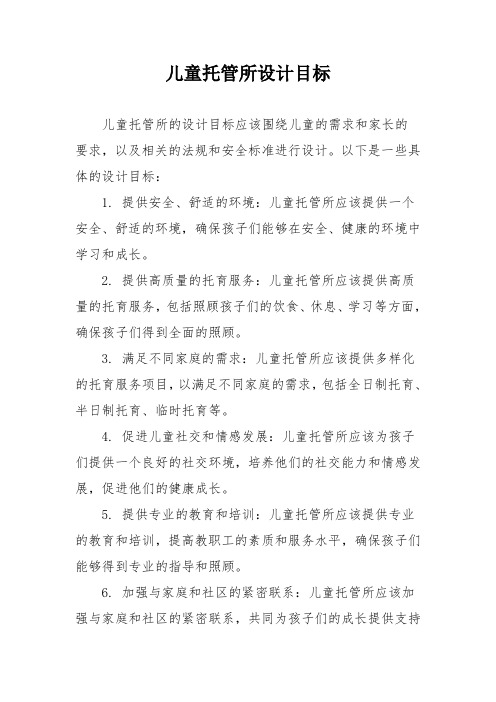 儿童托管所设计目标

儿童托管所的设计目标应该围绕儿童的需求和家长的要求，以及相关的法规和安全标准进行设计。以下是一些具体的设计目标：

1. 提供安全、舒适的环境：儿童托管所应该提供一个安全、舒适的环境，确保孩子们能够在安全、健康的环境中学习和成长。

2. 提供高质量的托育服务：儿童托管所应该提供高质量的托育服务，包括照顾孩子们的饮食、休息、学习等方面，确保孩子们得到全面的照顾。

3. 满足不同家庭的需求：儿童托管所应该提供多样化的托育服务项目，以满足不同家庭的需求，包括全日制托育、半日制托育、临时托育等。

4. 促进儿童社交和情感发展：儿童托管所应该为孩子们提供一个良好的社交环境，培养他们的社交能力和情感发展，促进他们的健康成长。

5. 提供专业的教育和培训：儿童托管所应该提供专业的教育和培训，提高教职工的素质和服务水平，确保孩子们能够得到专业的指导和照顾。

6. 加强与家庭和社区的紧密联系：儿童托管所应该加强与家庭和社区的紧密联系，共同为孩子们的成长提供支持